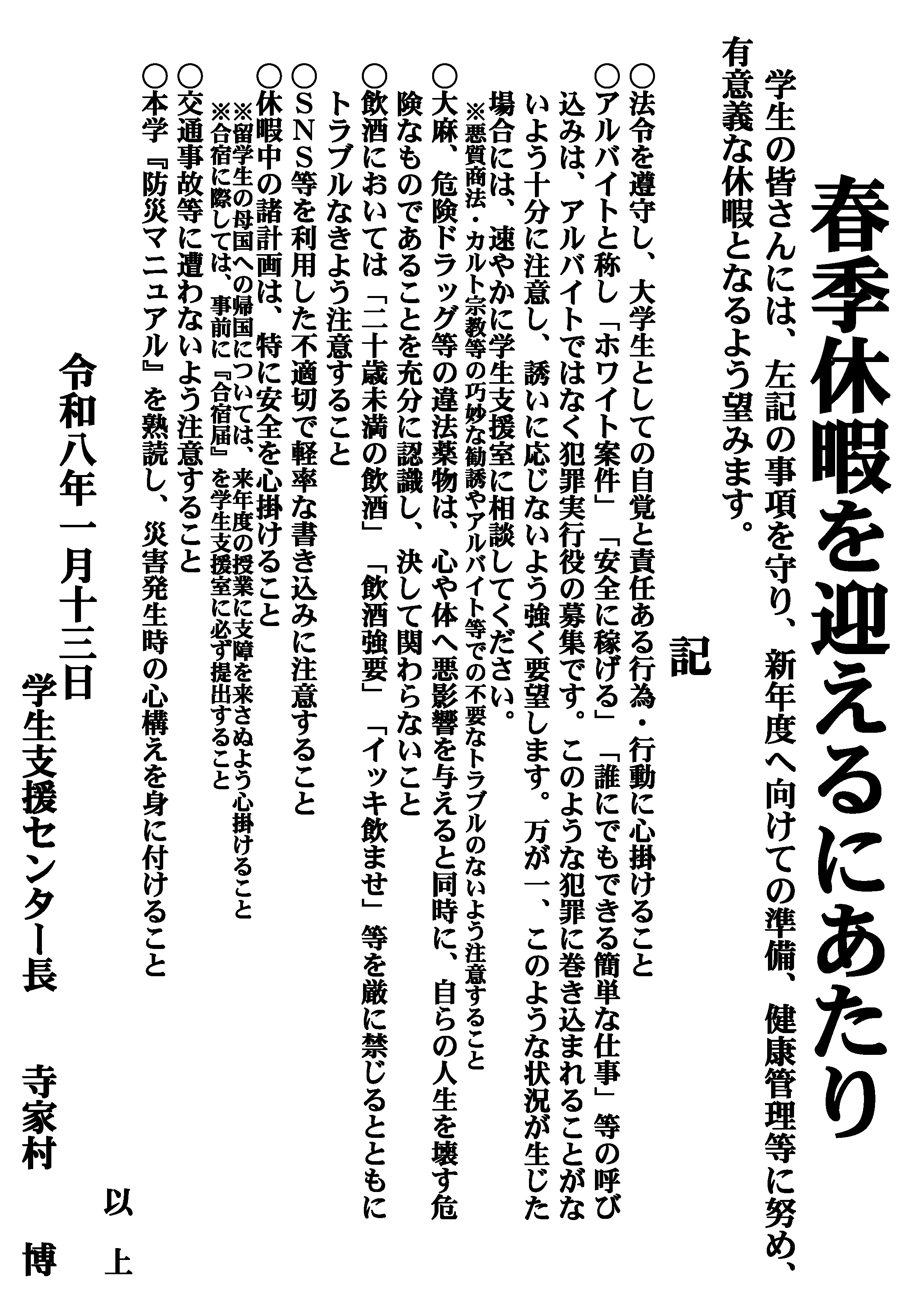 春季休暇を迎えるにあたり

学生の皆さんには、左記の事項を守り、新年度へ向けての準備、健康管理等に努め、有意義な休暇となるよう望みます。

記

○法令を遵守し、大学生としての自覚と責任ある行為・行動に心掛けること
○アルバイトと称し「ホワイト案件」「安全に稼げる」「誰にでもできる簡単な仕事」等の呼び込みは、アルバイトではなく犯罪実行役の募集です。このような犯罪に巻き込まれることがないよう十分に注意し、誘いに応じないよう強く要望します。万が一、このような状況が生じた場合には、速やかに学生支援室に相談してください。
※悪質商法・カルト宗教等の巧妙な勧誘やアルバイト等での不要なトラブルのないよう注意すること
○大麻、危険ドラッグ等の違法薬物は、心や体へ悪影響を与えると同時に、自らの人生を壊す危険なものであることを充分に認識し、決して関わらないこと
○飲酒においては「二十歳未満の飲酒」「飲酒強要」「イッキ飲ませ」等を厳に禁じるとともにトラブルなきよう注意すること
○ＳＮＳ等を利用した不適切で軽率な書き込みに注意すること
○休暇中の諸計画は、特に安全を心掛けること
※留学生の母国への帰国については、来年度の授業に支障を来さぬよう心掛けること
※合宿に際しては、事前に『合宿届』を学生支援室に必ず提出すること
○交通事故等に遭わないよう注意すること
○本学『防災マニュアル』を熟読し、災害発生時の心構えを身に付けること

以上

令和八年一月十三日
学生支援センター長　寺家村　博